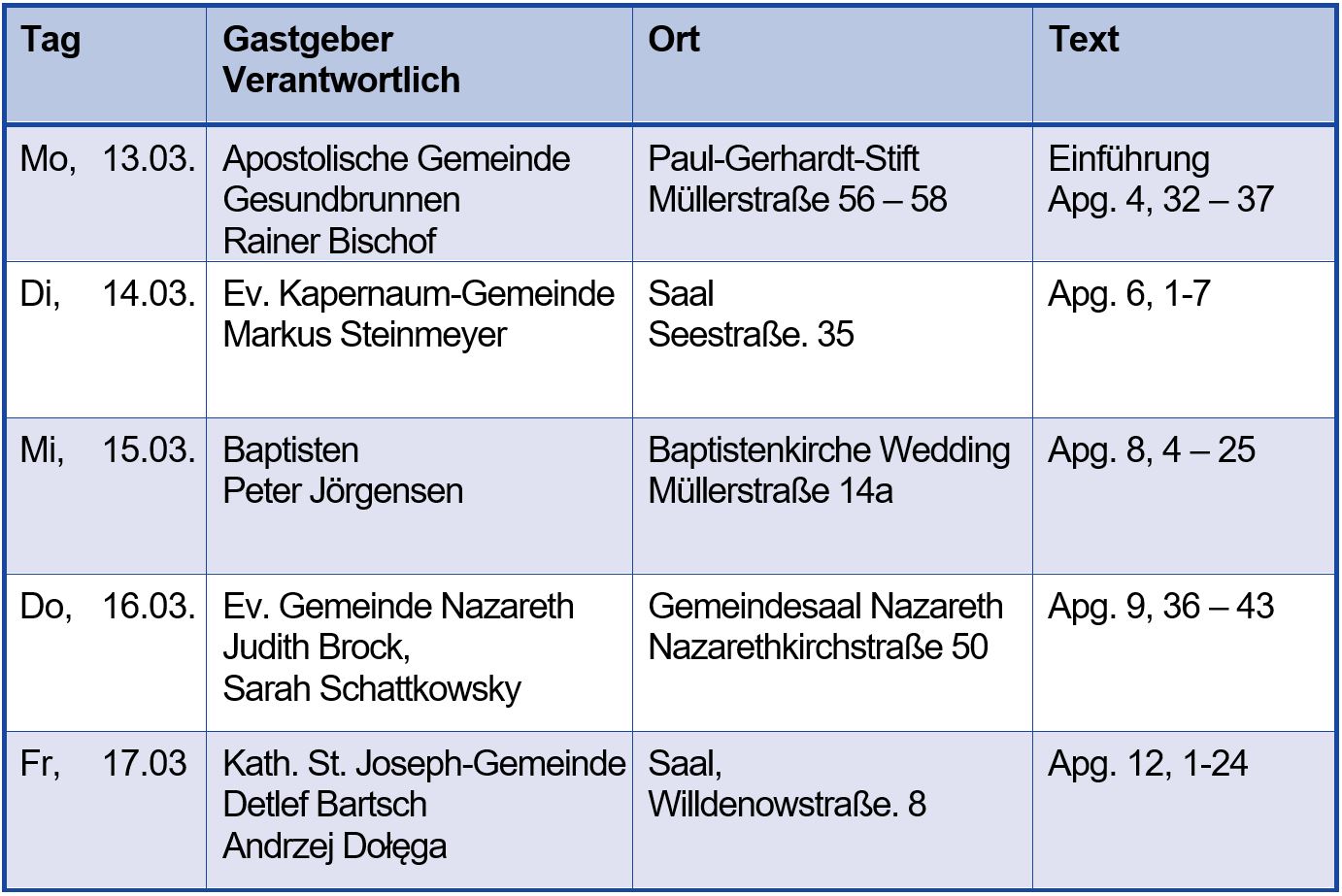 | Tag | Gastgeber Verantwortlich | Ort | Text |
|---|---|---|---|
| Mo, 13.03. | Apostolische Gemeinde Gesundbrunnen Rainer Bischof | Paul-Gerhardt-Stift Müllerstraße 56 – 58 | Einführung Apg. 4, 32 – 37 |
| Di, 14.03. | Ev. Kapernaum-Gemeinde Markus Steinmeyer | Saal Seestraße. 35 | Apg. 6, 1-7 |
| Mi, 15.03. | Baptisten Peter Jörgensen | Baptistenkirche Wedding Müllerstraße 14a | Apg. 8, 4 – 25 |
| Do, 16.03. | Ev. Gemeinde Nazareth Judith Brock, Sarah Schattkowsky | Gemeindesaal Nazareth Nazarethkirchstraße 50 | Apg. 9, 36 – 43 |
| Fr, 17.03 | Kath. St. Joseph-Gemeinde Detlef Bartsch Andrzej Dołęga | Saal, Willdenowstraße. 8 | Apg. 12, 1-24 |